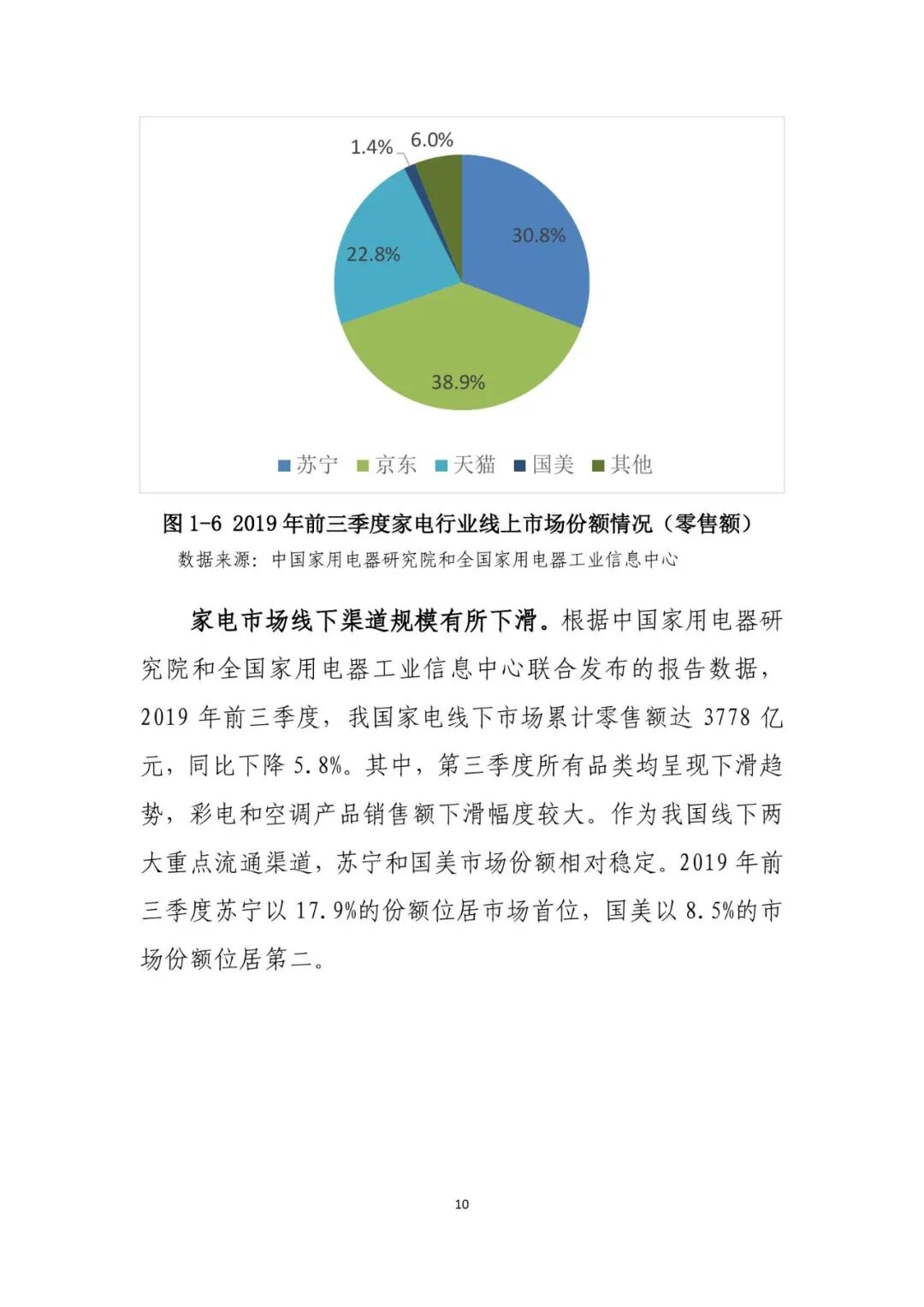 1.4%
6.0%
30.8%
22.8%
38.9%

苏宁 京东 天猫 国美 其他

图 1-6 2019 年前三季度家电行业线上市场份额情况（零售额）
数据来源：中国家用电器研究院和全国家用电器工业信息中心

家电市场线下渠道规模有所下滑。根据中国家用电器研究院和全国家用电器工业信息中心联合发布的报告数据，2019 年前三季度，我国家电线下市场累计零售额达 3778 亿元，同比下降 5.8%。其中，第三季度所有品类均呈现下滑趋势，彩电和空调产品销售额下滑幅度较大。作为我国线下两大重点流通渠道，苏宁和国美市场份额相对稳定。2019 年前三季度苏宁以 17.9%的份额位居市场首位，国美以 8.5%的市场份额位居第二。

10